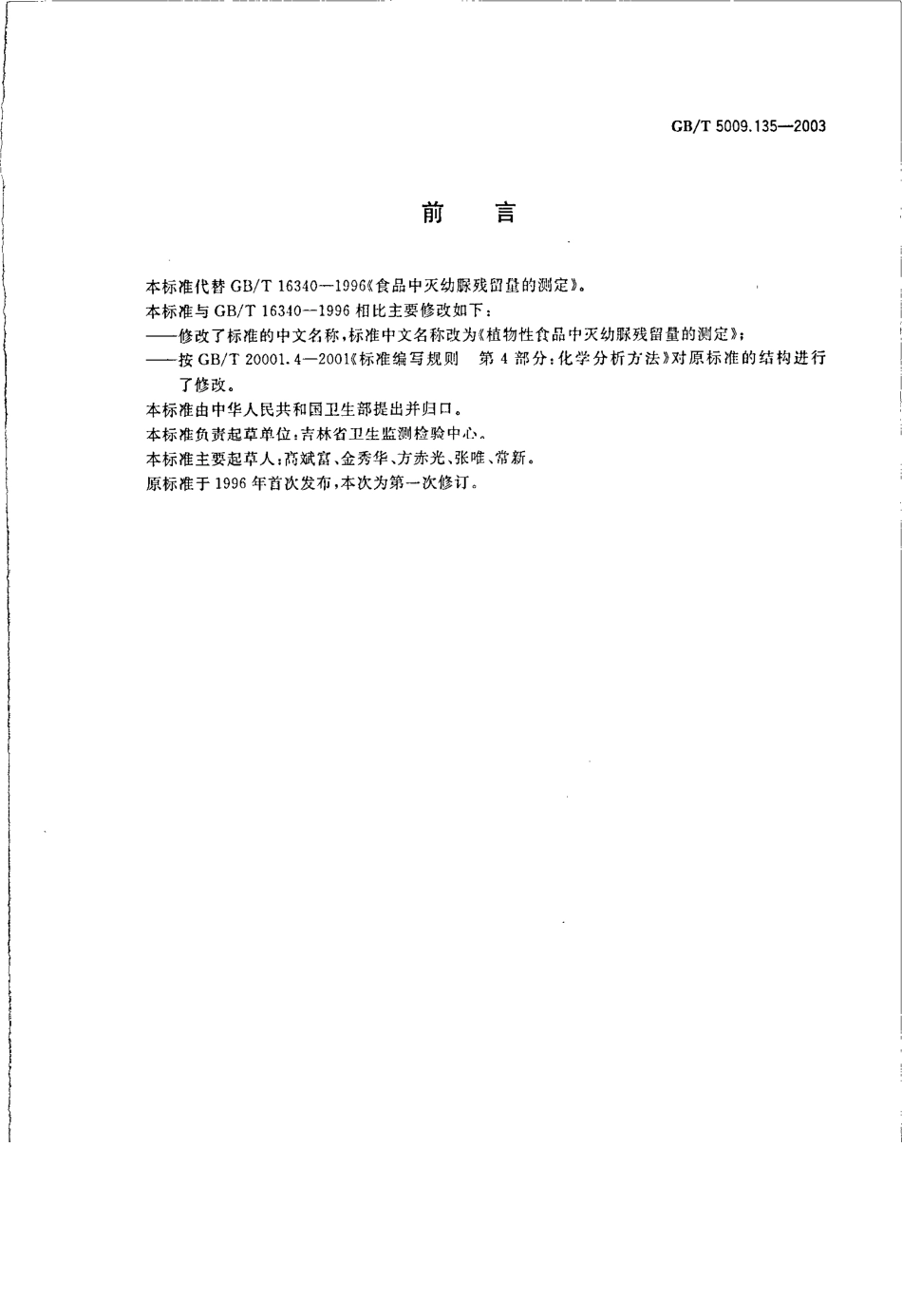 GB/T 5009.135—2003

前　言

本标准代替 GB/T 16340—1996《食品中灭幼脲残留量的测定》。

本标准与 GB/T 16340—1996 相比主要修改如下：

——修改了标准的中文名称，标准中文名称改为《植物性食品中灭幼脲残留量的测定》；

——按 GB/T 20001.4—2001《标准编写规则　第 4 部分：化学分析方法》对原标准的结构进行了修改。

本标准由中华人民共和国卫生部提出并归口。

本标准负责起草单位：吉林省卫生监测检验中心。

本标准主要起草人：高斌富、金秀华、方赤光、张唯、常新。

原标准于 1996 年首次发布，本次为第一次修订。